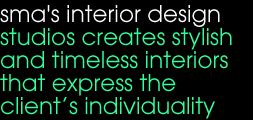 sma's interior design studios creates stylish and timeless interiors that express the client's individuality